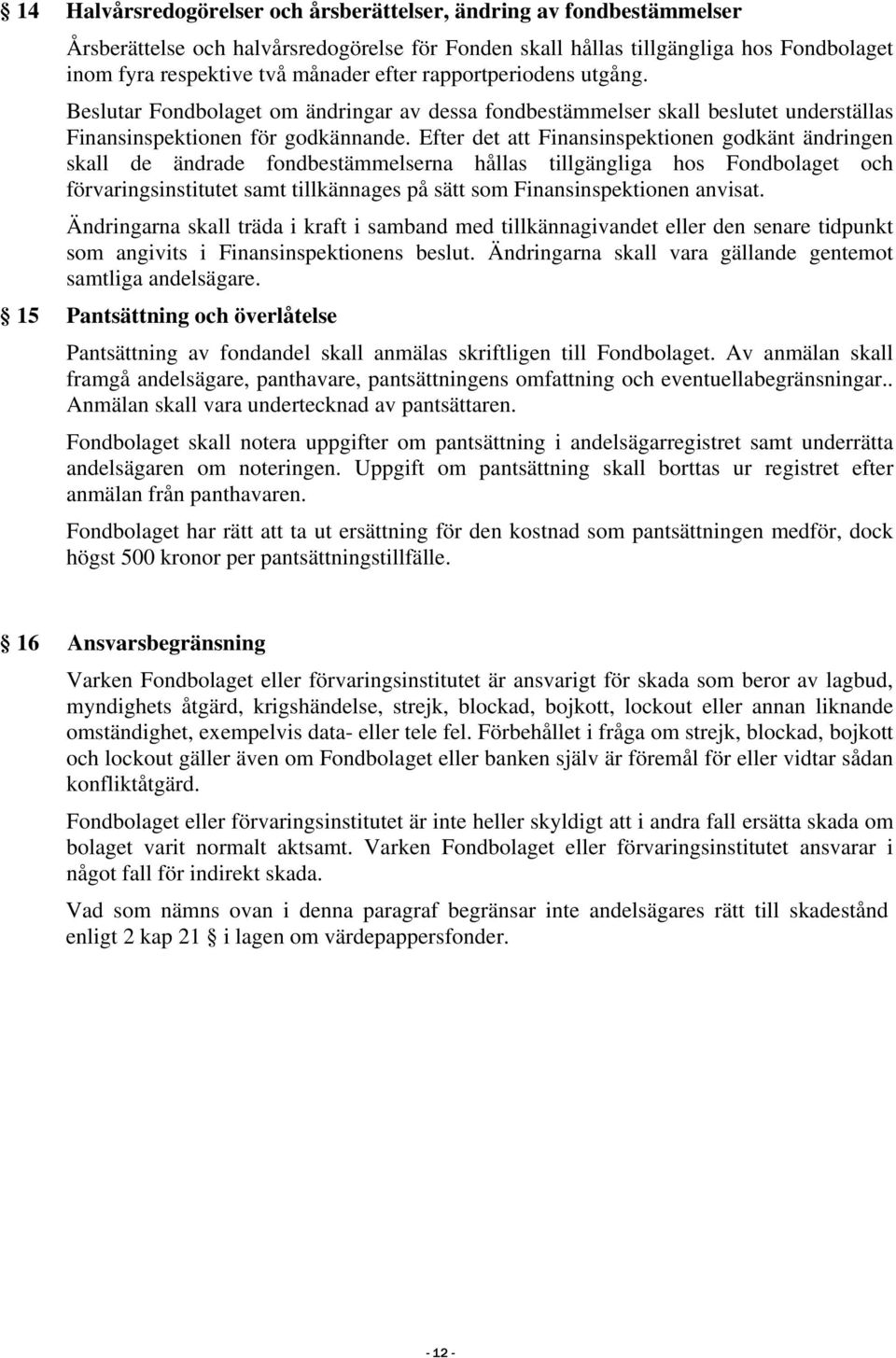 § 14 Halvårsredogörelser och årsberättelser, ändring av fondbestämmelser

Årsberättelse och halvårsredogörelse för Fonden skall hållas tillgängliga hos Fondbolaget inom fyra respektive två månader efter rapportperiodens utgång.

Beslutar Fondbolaget om ändringar av dessa fondbestämmelser skall beslutet underställas Finansinspektionen för godkännande. Efter det att Finansinspektionen godkänt ändringen skall de ändrade fondbestämmelserna hållas tillgängliga hos Fondbolaget och förvaringsinstitutet samt tillkännages på sätt som Finansinspektionen anvisat.

Ändringarna skall träda i kraft i samband med tillkännagivandet eller den senare tidpunkt som angivits i Finansinspektionens beslut. Ändringarna skall vara gällande gentemot samtliga andelsägare.

§ 15 Pantsättning och överlåtelse

Pantsättning av fondandel skall anmälas skriftligen till Fondbolaget. Av anmälan skall framgå andelsägare, panthavare, pantsättningens omfattning och eventuellabegränsningar.. Anmälan skall vara undertecknad av pantsättaren.

Fondbolaget skall notera uppgifter om pantsättning i andelsägarregistret samt underrätta andelsägaren om noteringen. Uppgift om pantsättning skall borttas ur registret efter anmälan från panthavaren.

Fondbolaget har rätt att ta ut ersättning för den kostnad som pantsättningen medför, dock högst 500 kronor per pantsättningstillfälle.

§ 16 Ansvarsbegränsning

Varken Fondbolaget eller förvaringsinstitutet är ansvarigt för skada som beror av lagbud, myndighets åtgärd, krigshändelse, strejk, blockad, bojkott, lockout eller annan liknande omständighet, exempelvis data- eller tele fel. Förbehållet i fråga om strejk, blockad, bojkott och lockout gäller även om Fondbolaget eller banken själv är föremål för eller vidtar sådan konfliktåtgärd.

Fondbolaget eller förvaringsinstitutet är inte heller skyldigt att i andra fall ersätta skada om bolaget varit normalt aktsamt. Varken Fondbolaget eller förvaringsinstitutet ansvarar i något fall för indirekt skada.

Vad som nämns ovan i denna paragraf begränsar inte andelsägares rätt till skadestånd enligt 2 kap 21 § i lagen om värdepappersfonder.

- 12 -